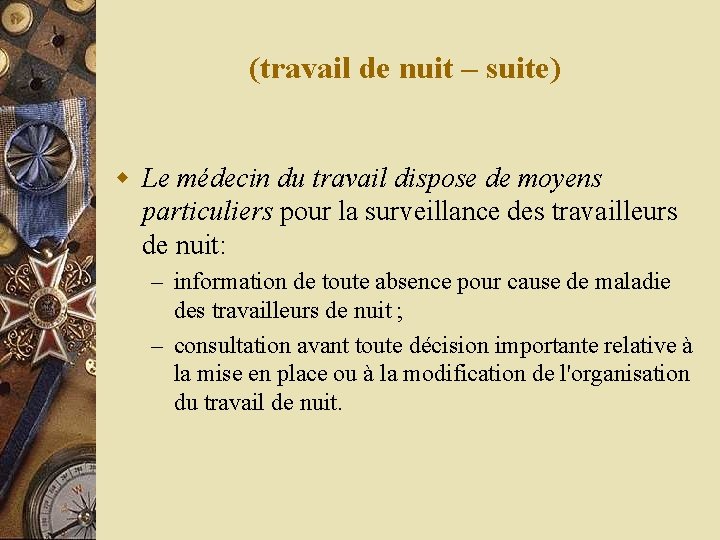 (travail de nuit – suite)

Le médecin du travail dispose de moyens particuliers pour la surveillance des travailleurs de nuit:

– information de toute absence pour cause de maladie des travailleurs de nuit ;

– consultation avant toute décision importante relative à la mise en place ou à la modification de l'organisation du travail de nuit.